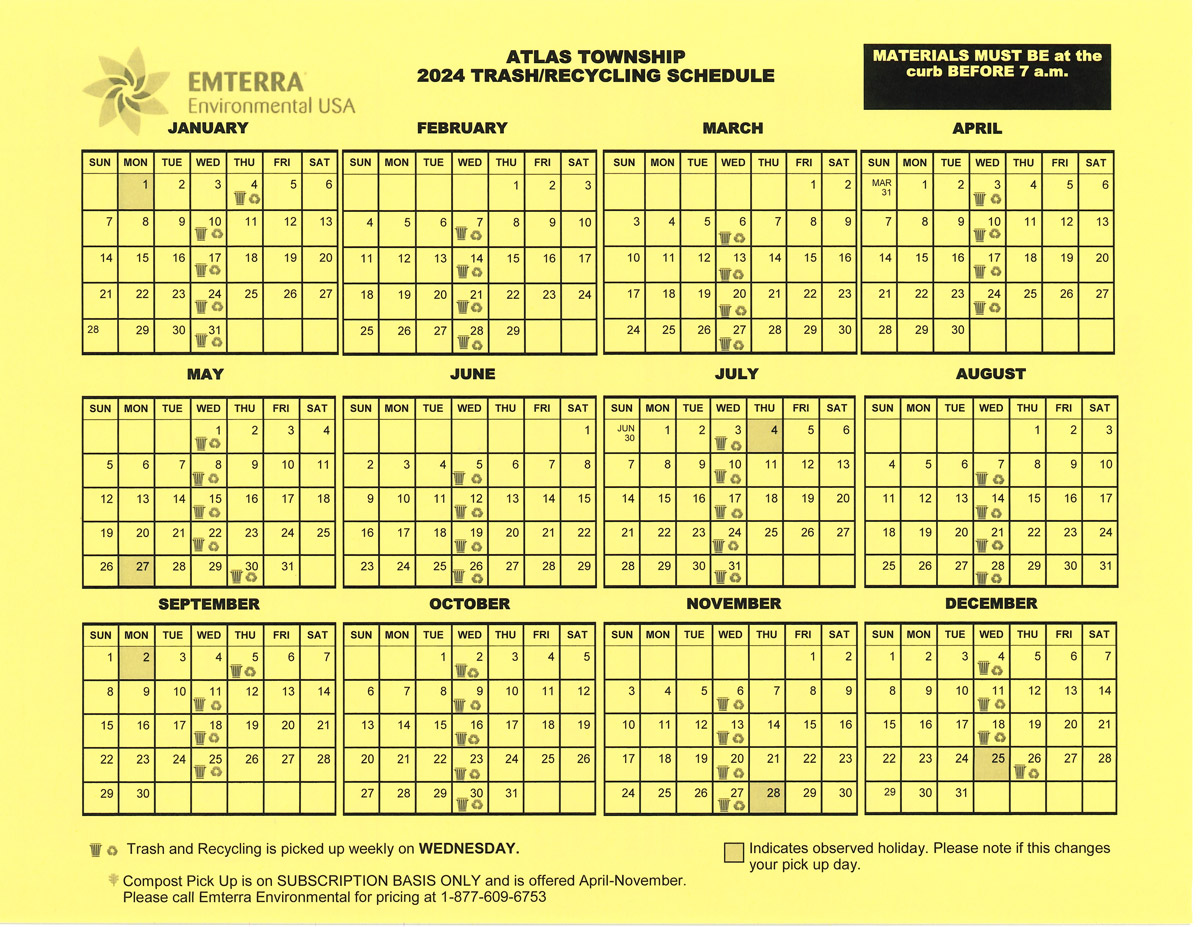 EMTERRA
Environmental USA

ATLAS TOWNSHIP
2024 TRASH/RECYCLING SCHEDULE

MATERIALS MUST BE at the curb BEFORE 7 a.m.

JANUARY

| SUN | MON | TUE | WED | THU | FRI | SAT |
|---|---|---|---|---|---|---|
|  | 1 | 2 | 3 | 4 | 5 | 6 |
| 7 | 8 | 9 | 10 | 11 | 12 | 13 |
| 14 | 15 | 16 | 17 | 18 | 19 | 20 |
| 21 | 22 | 23 | 24 | 25 | 26 | 27 |
| 28 | 29 | 30 | 31 |  |  |  |

FEBRUARY

| SUN | MON | TUE | WED | THU | FRI | SAT |
|---|---|---|---|---|---|---|
|  |  |  |  | 1 | 2 | 3 |
| 4 | 5 | 6 | 7 | 8 | 9 | 10 |
| 11 | 12 | 13 | 14 | 15 | 16 | 17 |
| 18 | 19 | 20 | 21 | 22 | 23 | 24 |
| 25 | 26 | 27 | 28 | 29 |  |  |

MARCH

| SUN | MON | TUE | WED | THU | FRI | SAT |
|---|---|---|---|---|---|---|
|  |  |  |  |  | 1 | 2 |
| 3 | 4 | 5 | 6 | 7 | 8 | 9 |
| 10 | 11 | 12 | 13 | 14 | 15 | 16 |
| 17 | 18 | 19 | 20 | 21 | 22 | 23 |
| 24 | 25 | 26 | 27 | 28 | 29 | 30 |

APRIL

| SUN | MON | TUE | WED | THU | FRI | SAT |
|---|---|---|---|---|---|---|
| MAR 31 | 1 | 2 | 3 | 4 | 5 | 6 |
| 7 | 8 | 9 | 10 | 11 | 12 | 13 |
| 14 | 15 | 16 | 17 | 18 | 19 | 20 |
| 21 | 22 | 23 | 24 | 25 | 26 | 27 |
| 28 | 29 | 30 |  |  |  |  |

MAY

| SUN | MON | TUE | WED | THU | FRI | SAT |
|---|---|---|---|---|---|---|
|  |  |  | 1 | 2 | 3 | 4 |
| 5 | 6 | 7 | 8 | 9 | 10 | 11 |
| 12 | 13 | 14 | 15 | 16 | 17 | 18 |
| 19 | 20 | 21 | 22 | 23 | 24 | 25 |
| 26 | 27 | 28 | 29 | 30 | 31 |  |

JUNE

| SUN | MON | TUE | WED | THU | FRI | SAT |
|---|---|---|---|---|---|---|
|  |  |  |  |  |  | 1 |
| 2 | 3 | 4 | 5 | 6 | 7 | 8 |
| 9 | 10 | 11 | 12 | 13 | 14 | 15 |
| 16 | 17 | 18 | 19 | 20 | 21 | 22 |
| 23 | 24 | 25 | 26 | 27 | 28 | 29 |

JULY

| SUN | MON | TUE | WED | THU | FRI | SAT |
|---|---|---|---|---|---|---|
| JUN 30 | 1 | 2 | 3 | 4 | 5 | 6 |
| 7 | 8 | 9 | 10 | 11 | 12 | 13 |
| 14 | 15 | 16 | 17 | 18 | 19 | 20 |
| 21 | 22 | 23 | 24 | 25 | 26 | 27 |
| 28 | 29 | 30 | 31 |  |  |  |

AUGUST

| SUN | MON | TUE | WED | THU | FRI | SAT |
|---|---|---|---|---|---|---|
|  |  |  |  | 1 | 2 | 3 |
| 4 | 5 | 6 | 7 | 8 | 9 | 10 |
| 11 | 12 | 13 | 14 | 15 | 16 | 17 |
| 18 | 19 | 20 | 21 | 22 | 23 | 24 |
| 25 | 26 | 27 | 28 | 29 | 30 | 31 |

SEPTEMBER

| SUN | MON | TUE | WED | THU | FRI | SAT |
|---|---|---|---|---|---|---|
| 1 | 2 | 3 | 4 | 5 | 6 | 7 |
| 8 | 9 | 10 | 11 | 12 | 13 | 14 |
| 15 | 16 | 17 | 18 | 19 | 20 | 21 |
| 22 | 23 | 24 | 25 | 26 | 27 | 28 |
| 29 | 30 |  |  |  |  |  |

OCTOBER

| SUN | MON | TUE | WED | THU | FRI | SAT |
|---|---|---|---|---|---|---|
|  |  | 1 | 2 | 3 | 4 | 5 |
| 6 | 7 | 8 | 9 | 10 | 11 | 12 |
| 13 | 14 | 15 | 16 | 17 | 18 | 19 |
| 20 | 21 | 22 | 23 | 24 | 25 | 26 |
| 27 | 28 | 29 | 30 | 31 |  |  |

NOVEMBER

| SUN | MON | TUE | WED | THU | FRI | SAT |
|---|---|---|---|---|---|---|
|  |  |  |  |  | 1 | 2 |
| 3 | 4 | 5 | 6 | 7 | 8 | 9 |
| 10 | 11 | 12 | 13 | 14 | 15 | 16 |
| 17 | 18 | 19 | 20 | 21 | 22 | 23 |
| 24 | 25 | 26 | 27 | 28 | 29 | 30 |

DECEMBER

| SUN | MON | TUE | WED | THU | FRI | SAT |
|---|---|---|---|---|---|---|
| 1 | 2 | 3 | 4 | 5 | 6 | 7 |
| 8 | 9 | 10 | 11 | 12 | 13 | 14 |
| 15 | 16 | 17 | 18 | 19 | 20 | 21 |
| 22 | 23 | 24 | 25 | 26 | 27 | 28 |
| 29 | 30 | 31 |  |  |  |  |

Trash and Recycling is picked up weekly on WEDNESDAY.

Compost Pick Up is on SUBSCRIPTION BASIS ONLY and is offered April-November. Please call Emterra Environmental for pricing at 1-877-609-6753

Indicates observed holiday. Please note if this changes your pick up day.